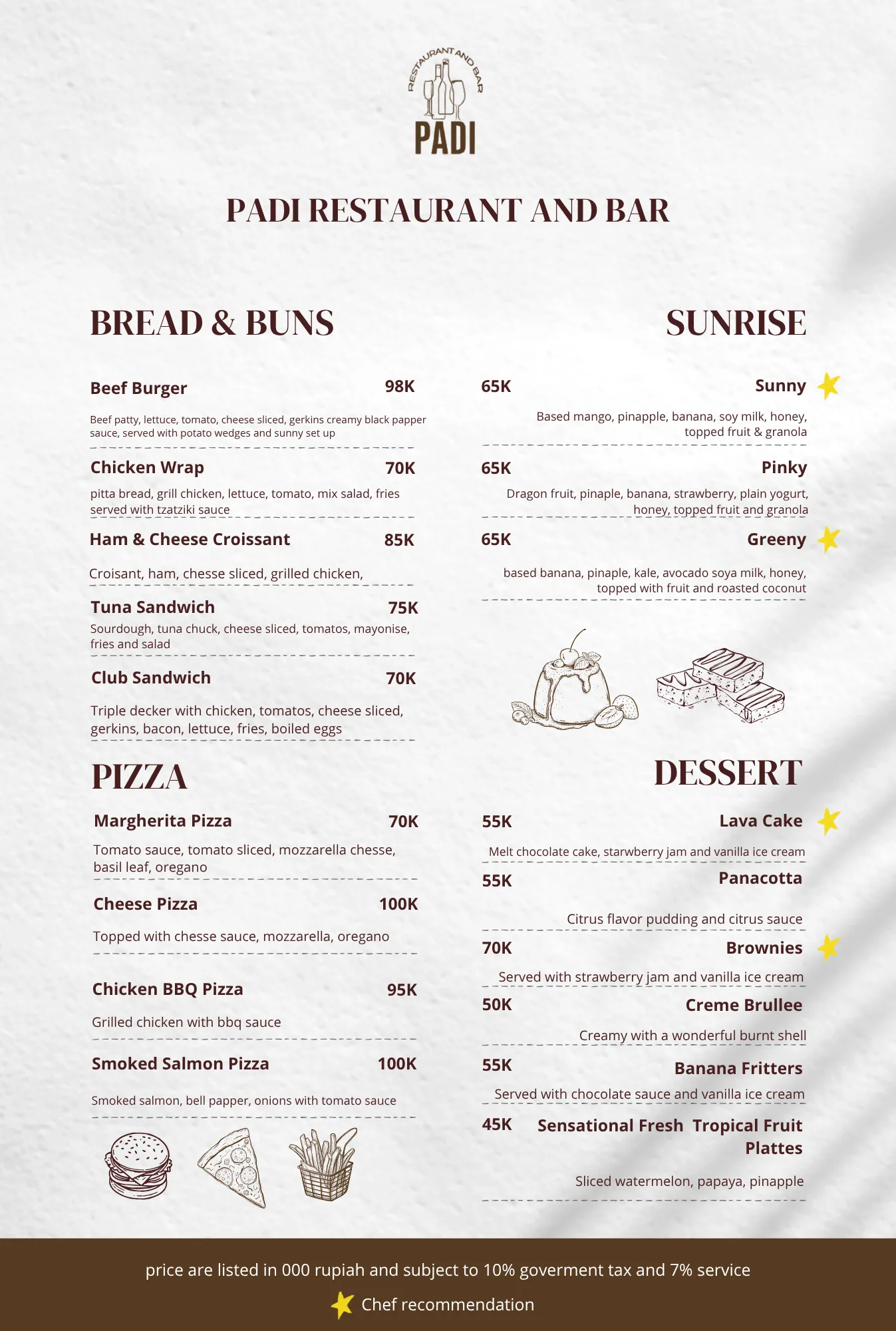 RESTAURANT AND BAR
PADI

PADI RESTAURANT AND BAR

BREAD & BUNS

Beef Burger 98K
Beef patty, lettuce, tomato, cheese sliced, gerkins creamy black papper sauce, served with potato wedges and sunny set up

Chicken Wrap 70K
pitta bread, grill chicken, lettuce, tomato, mix salad, fries served with tzatziki sauce

Ham & Cheese Croissant 85K
Croisant, ham, chesse sliced, grilled chicken,

Tuna Sandwich 75K
Sourdough, tuna chuck, cheese sliced, tomatos, mayonise, fries and salad

Club Sandwich 70K
Triple decker with chicken, tomatos, cheese sliced, gerkins, bacon, lettuce, fries, boiled eggs

PIZZA

Margherita Pizza 70K
Tomato sauce, tomato sliced, mozzarella chesse, basil leaf, oregano

Cheese Pizza 100K
Topped with chesse sauce, mozzarella, oregano

Chicken BBQ Pizza 95K
Grilled chicken with bbq sauce

Smoked Salmon Pizza 100K
Smoked salmon, bell papper, onions with tomato sauce

SUNRISE

65K Sunny
Based mango, pinapple, banana, soy milk, honey, topped fruit & granola

65K Pinky
Dragon fruit, pinaple, banana, strawberry, plain yogurt, honey, topped fruit and granola

65K Greeny
based banana, pinaple, kale, avocado soya milk, honey, topped with fruit and roasted coconut

DESSERT

55K Lava Cake
Melt chocolate cake, starwberry jam and vanilla ice cream

55K Panacotta
Citrus flavor pudding and citrus sauce

70K Brownies
Served with strawberry jam and vanilla ice cream

50K Creme Brullee
Creamy with a wonderful burnt shell

55K Banana Fritters
Served with chocolate sauce and vanilla ice cream

45K Sensational Fresh Tropical Fruit Plattes
Sliced watermelon, papaya, pinapple

price are listed in 000 rupiah and subject to 10% goverment tax and 7% service

Chef recommendation